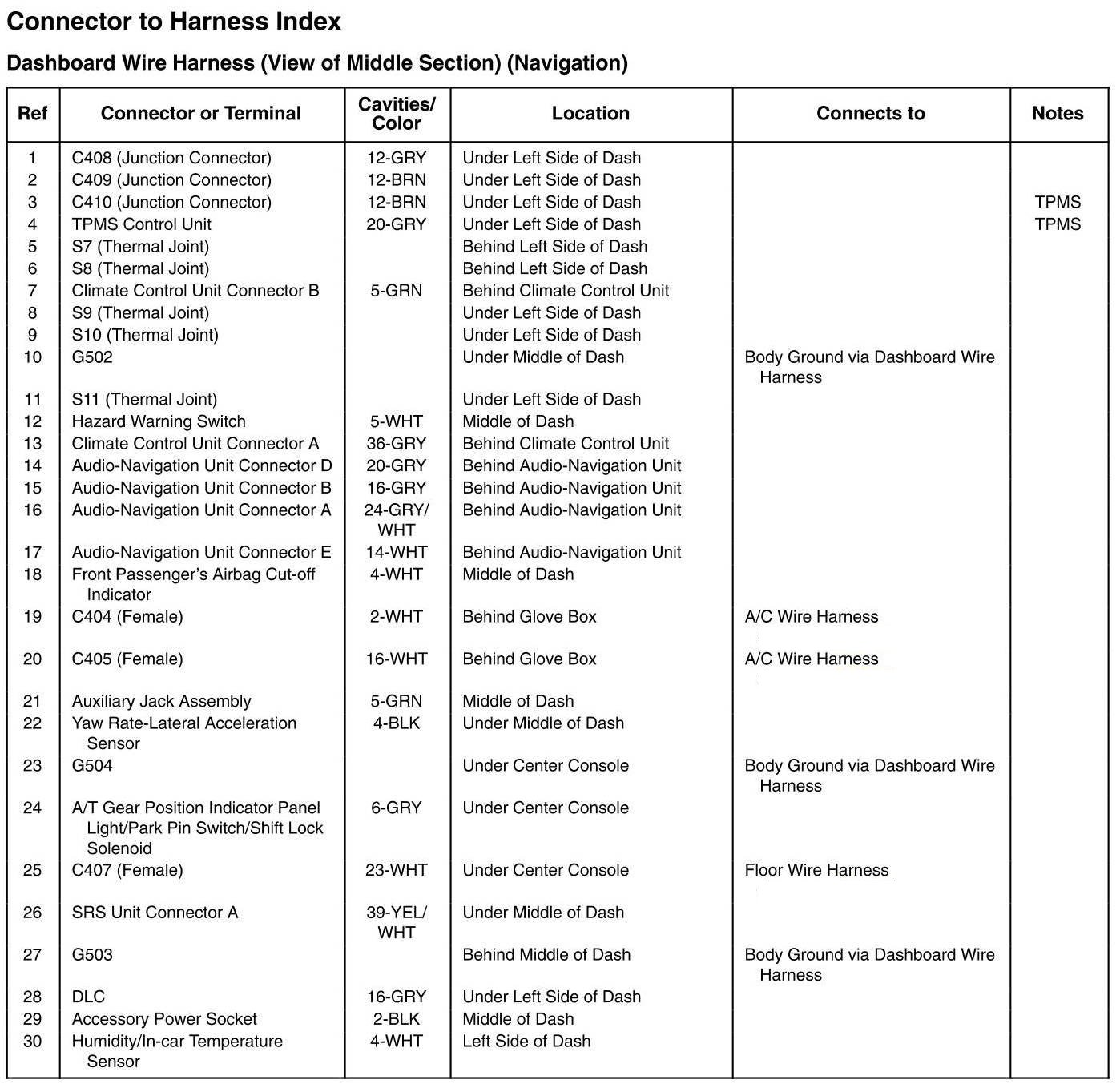 Connector to Harness Index

Dashboard Wire Harness (View of Middle Section) (Navigation)

| Ref | Connector or Terminal | Cavities/ Color | Location | Connects to | Notes |
|---|---|---|---|---|---|
| 1 | C408 (Junction Connector) | 12-GRY | Under Left Side of Dash | | |
| 2 | C409 (Junction Connector) | 12-BRN | Under Left Side of Dash | | |
| 3 | C410 (Junction Connector) | 12-BRN | Under Left Side of Dash | | TPMS |
| 4 | TPMS Control Unit | 20-GRY | Under Left Side of Dash | | TPMS |
| 5 | S7 (Thermal Joint) | | Behind Left Side of Dash | | |
| 6 | S8 (Thermal Joint) | | Behind Left Side of Dash | | |
| 7 | Climate Control Unit Connector B | 5-GRN | Behind Climate Control Unit | | |
| 8 | S9 (Thermal Joint) | | Under Left Side of Dash | | |
| 9 | S10 (Thermal Joint) | | Under Left Side of Dash | | |
| 10 | G502 | | Under Middle of Dash | Body Ground via Dashboard Wire Harness | |
| 11 | S11 (Thermal Joint) | | Under Left Side of Dash | | |
| 12 | Hazard Warning Switch | 5-WHT | Middle of Dash | | |
| 13 | Climate Control Unit Connector A | 36-GRY | Behind Climate Control Unit | | |
| 14 | Audio-Navigation Unit Connector D | 20-GRY | Behind Audio-Navigation Unit | | |
| 15 | Audio-Navigation Unit Connector B | 16-GRY | Behind Audio-Navigation Unit | | |
| 16 | Audio-Navigation Unit Connector A | 24-GRY/ WHT | Behind Audio-Navigation Unit | | |
| 17 | Audio-Navigation Unit Connector E | 14-WHT | Behind Audio-Navigation Unit | | |
| 18 | Front Passenger's Airbag Cut-off Indicator | 4-WHT | Middle of Dash | | |
| 19 | C404 (Female) | 2-WHT | Behind Glove Box | A/C Wire Harness | |
| 20 | C405 (Female) | 16-WHT | Behind Glove Box | A/C Wire Harness | |
| 21 | Auxiliary Jack Assembly | 5-GRN | Middle of Dash | | |
| 22 | Yaw Rate-Lateral Acceleration Sensor | 4-BLK | Under Middle of Dash | | |
| 23 | G504 | | Under Center Console | Body Ground via Dashboard Wire Harness | |
| 24 | A/T Gear Position Indicator Panel Light/Park Pin Switch/Shift Lock Solenoid | 6-GRY | Under Center Console | | |
| 25 | C407 (Female) | 23-WHT | Under Center Console | Floor Wire Harness | |
| 26 | SRS Unit Connector A | 39-YEL/ WHT | Under Middle of Dash | | |
| 27 | G503 | | Behind Middle of Dash | Body Ground via Dashboard Wire Harness | |
| 28 | DLC | 16-GRY | Under Left Side of Dash | | |
| 29 | Accessory Power Socket | 2-BLK | Middle of Dash | | |
| 30 | Humidity/In-car Temperature Sensor | 4-WHT | Left Side of Dash | | |